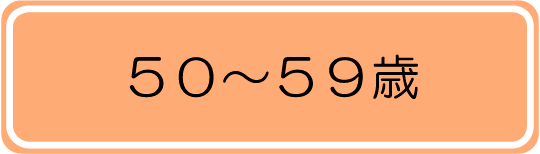 ５０～５９歳